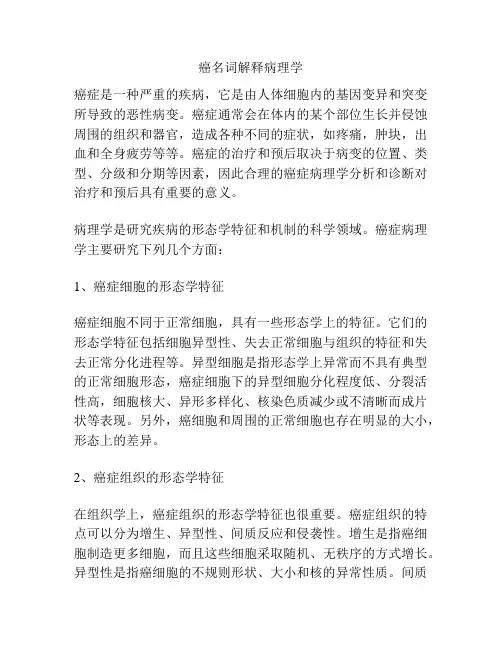 癌名词解释病理学

癌症是一种严重的疾病，它是由人体细胞内的基因变异和突变所导致的恶性病变。癌症通常会在体内的某个部位生长并侵蚀周围的组织和器官，造成各种不同的症状，如疼痛，肿块，出血和全身疲劳等等。癌症的治疗和预后取决于病变的位置、类型、分级和分期等因素，因此合理的癌症病理学分析和诊断对治疗和预后具有重要的意义。

病理学是研究疾病的形态学特征和机制的科学领域。癌症病理学主要研究下列几个方面：

1、癌症细胞的形态学特征

癌症细胞不同于正常细胞，具有一些形态学上的特征。它们的形态学特征包括细胞异型性、失去正常细胞与组织的特征和失去正常分化进程等。异型细胞是指形态学上异常而不具有典型的正常细胞形态，癌症细胞下的异型细胞分化程度低、分裂活性高，细胞核大、异形多样化、核染色质减少或不清晰而成片状等表现。另外，癌细胞和周围的正常细胞也存在明显的大小，形态上的差异。

2、癌症组织的形态学特征

在组织学上，癌症组织的形态学特征也很重要。癌症组织的特点可以分为增生、异型性、间质反应和侵袭性。增生是指癌细胞制造更多细胞，而且这些细胞采取随机、无秩序的方式增长。异型性是指癌细胞的不规则形状、大小和核的异常性质。间质